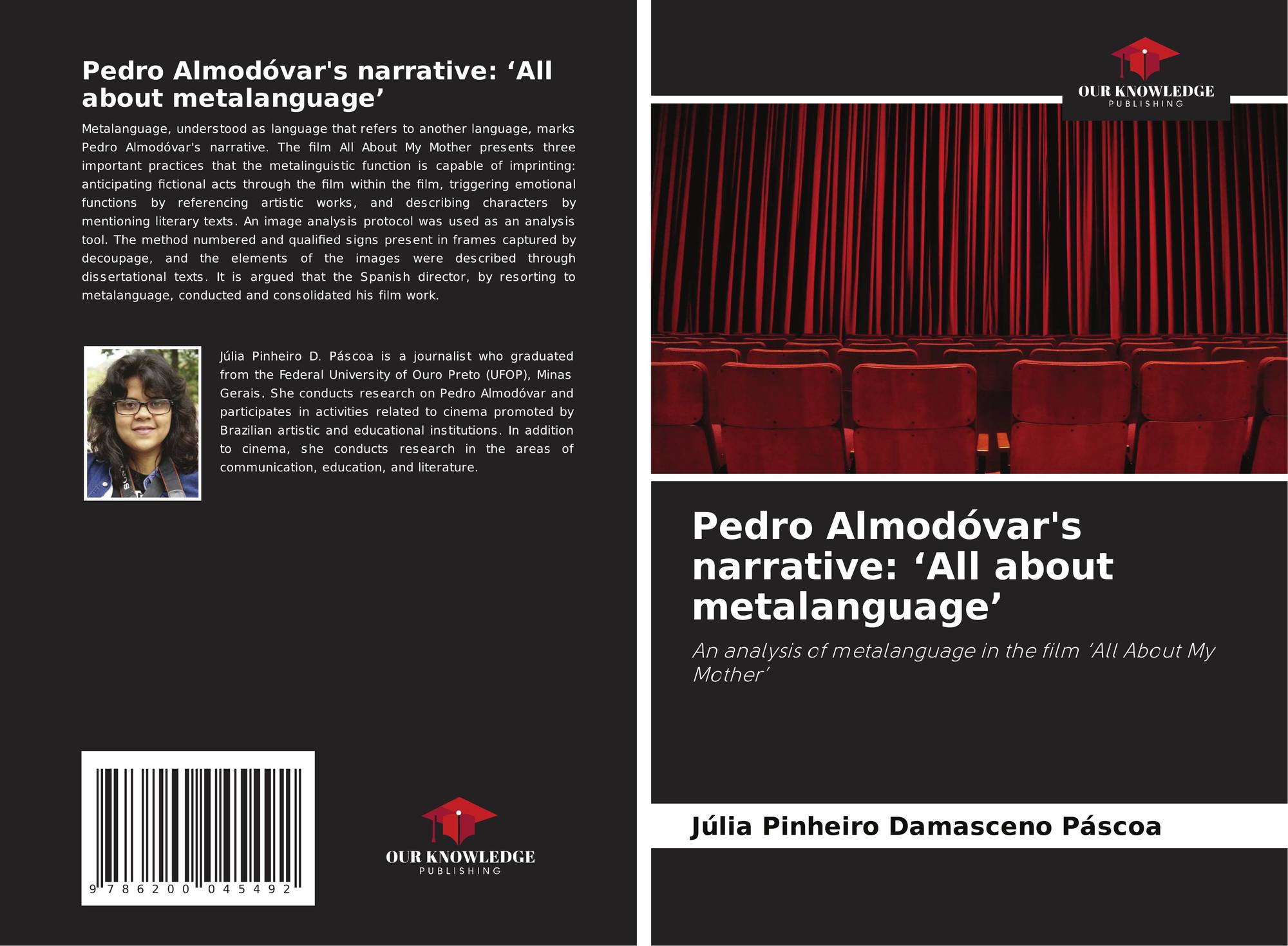 Pedro Almodóvar's narrative: 'All about metalanguage'

Metalanguage, understood as language that refers to another language, marks Pedro Almodóvar's narrative. The film All About My Mother presents three important practices that the metalinguistic function is capable of imprinting: anticipating fictional acts through the film within the film, triggering emotional functions by referencing artistic works, and describing characters by mentioning literary texts. An image analysis protocol was used as an analysis tool. The method numbered and qualified signs present in frames captured by decoupage, and the elements of the images were described through dissertational texts. It is argued that the Spanish director, by resorting to metalanguage, conducted and consolidated his film work.

Júlia Pinheiro D. Páscoa is a journalist who graduated from the Federal University of Ouro Preto (UFOP), Minas Gerais. She conducts research on Pedro Almodóvar and participates in activities related to cinema promoted by Brazilian artistic and educational institutions. In addition to cinema, she conducts research in the areas of communication, education, and literature.

9 786200 045492

OUR KNOWLEDGE
PUBLISHING

OUR KNOWLEDGE
PUBLISHING

Pedro Almodóvar's narrative: 'All about metalanguage'

An analysis of metalanguage in the film 'All About My Mother'

Júlia Pinheiro Damasceno Páscoa